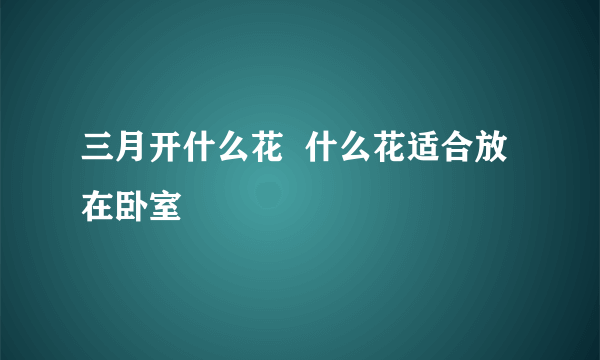 三月开什么花 什么花适合放在卧室